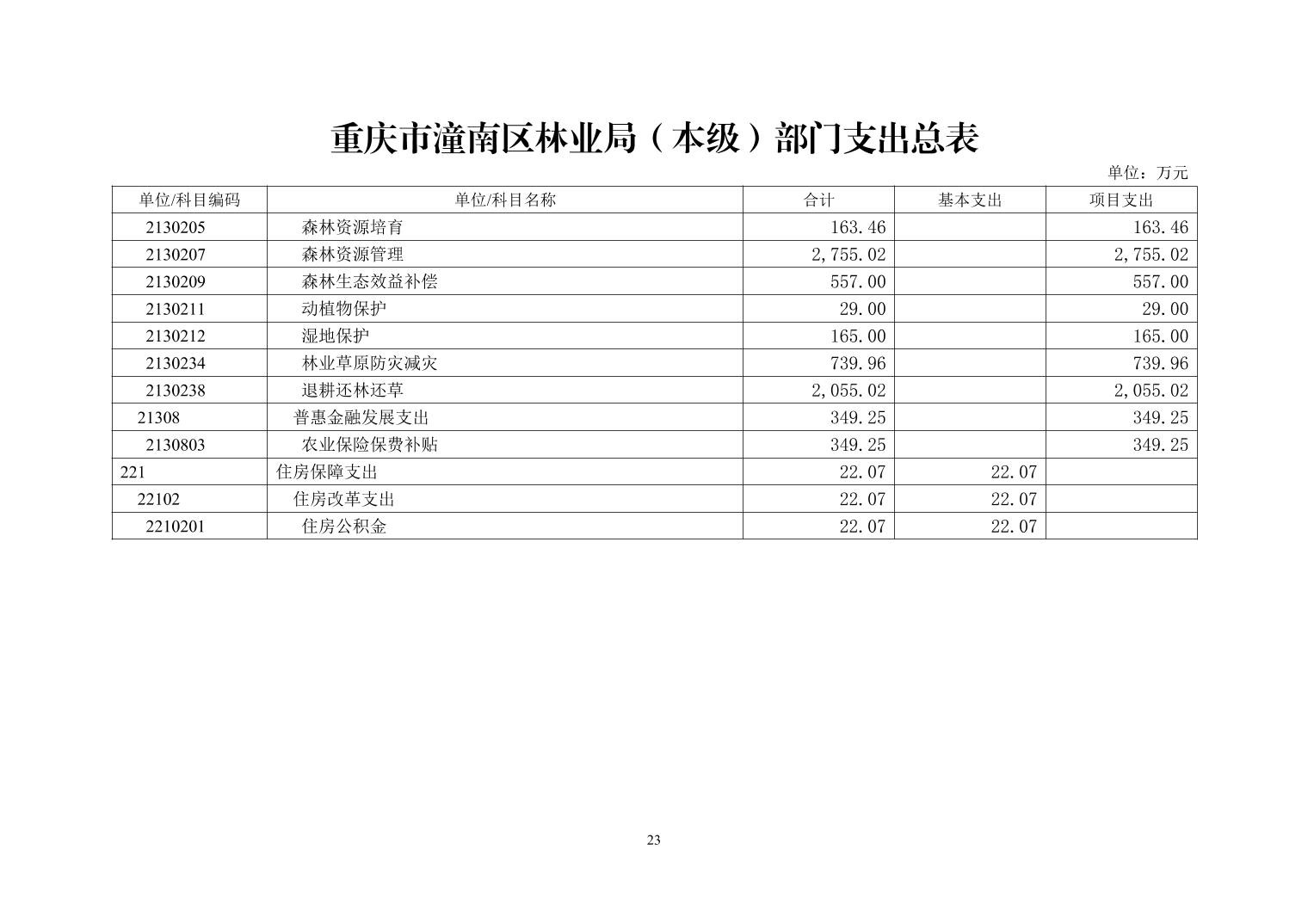 重庆市潼南区林业局（本级）部门支出总表

单位：万元

| 单位/科目编码 | 单位/科目名称 | 合计 | 基本支出 | 项目支出 |
|---|---|---|---|---|
| 2130205 | 森林资源培育 | 163.46 | | 163.46 |
| 2130207 | 森林资源管理 | 2,755.02 | | 2,755.02 |
| 2130209 | 森林生态效益补偿 | 557.00 | | 557.00 |
| 2130211 | 动植物保护 | 29.00 | | 29.00 |
| 2130212 | 湿地保护 | 165.00 | | 165.00 |
| 2130234 | 林业草原防灾减灾 | 739.96 | | 739.96 |
| 2130238 | 退耕还林还草 | 2,055.02 | | 2,055.02 |
| 21308 | 普惠金融发展支出 | 349.25 | | 349.25 |
| 2130803 | 农业保险保费补贴 | 349.25 | | 349.25 |
| 221 | 住房保障支出 | 22.07 | 22.07 | |
| 22102 | 住房改革支出 | 22.07 | 22.07 | |
| 2210201 | 住房公积金 | 22.07 | 22.07 | |

23